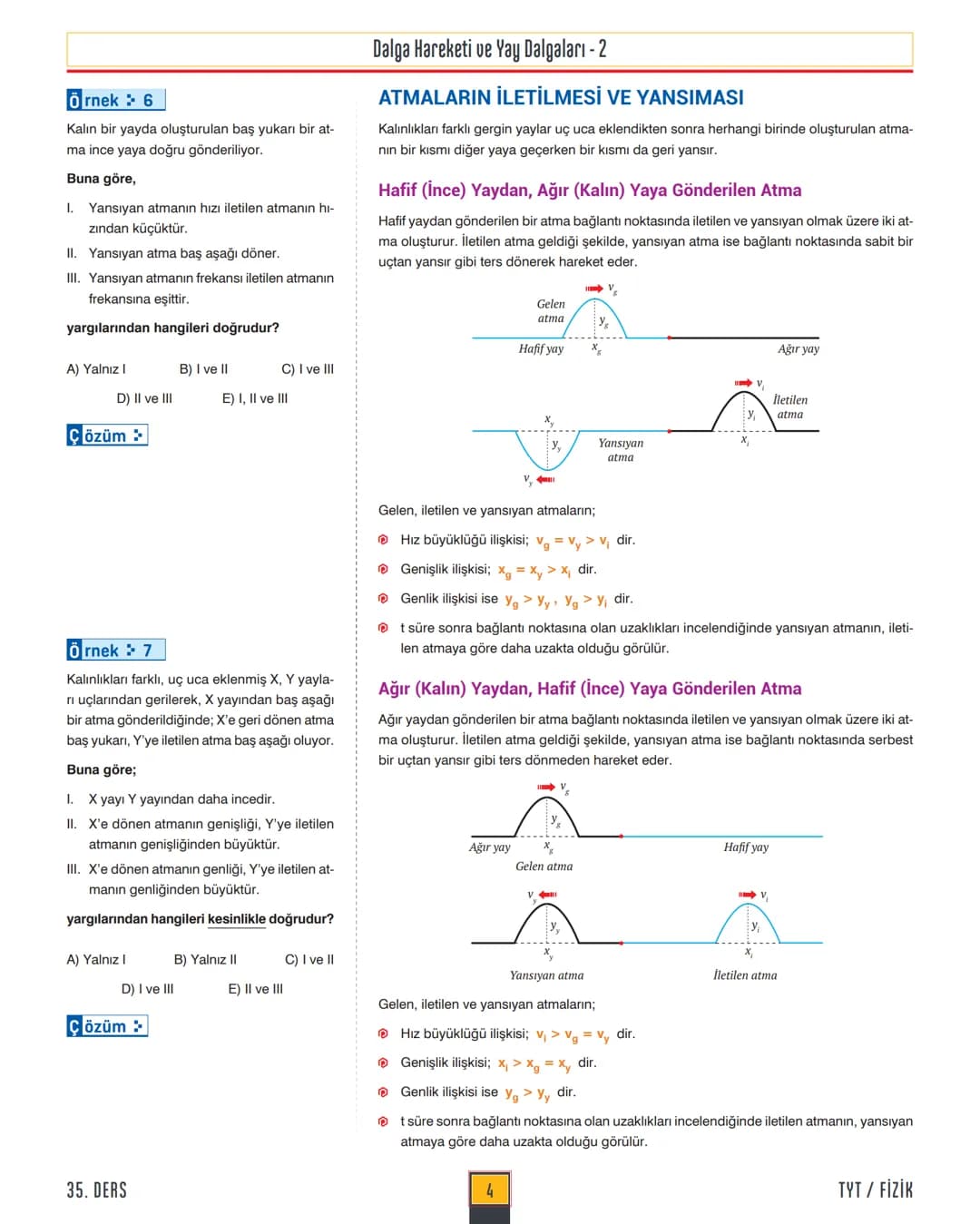 Dalga Hareketi ve Yay Dalgaları - 2

Örnek 6

Kalın bir yayda oluşturulan baş yukarı bir atma ince yaya doğru gönderiliyor.

Buna göre,

I. Yansıyan atmanın hızı iletilen atmanın hızından küçüktür.

II. Yansıyan atma baş aşağı döner.

III. Yansıyan atmanın frekansı iletilen atmanın frekansına eşittir.

yargılarından hangileri doğrudur?

A) Yalnız I B) I ve II C) I ve III
D) II ve III E) I, II ve III

Çözüm

Örnek 7

Kalınlıkları farklı, uç uca eklenmiş X, Y yayları uçlarından gerilerek, X yayından baş aşağı bir atma gönderildiğinde; X'e geri dönen atma baş yukarı, Y'ye iletilen atma baş aşağı oluyor.

Buna göre;

I. X yayı Y yayından daha incedir.

II. X'e dönen atmanın genişliği, Y'ye iletilen atmanın genişliğinden büyüktür.

III. X'e dönen atmanın genliği, Y'ye iletilen atmanın genliğinden büyüktür.

yargılarından hangileri kesinlikle doğrudur?

A) Yalnız I B) Yalnız II C) I ve II
D) I ve III E) II ve III

Çözüm

ATMALARIN İLETİLMESİ VE YANSIMASI

Kalınlıkları farklı gergin yaylar uç uca eklendikten sonra herhangi birinde oluşturulan atmanın bir kısmı diğer yaya geçerken bir kısmı da geri yansır.

Hafif (İnce) Yaydan, Ağır (Kalın) Yaya Gönderilen Atma

Hafif yaydan gönderilen bir atma bağlantı noktasında iletilen ve yansıyan olmak üzere iki atma oluşturur. İletilen atma geldiği şekilde, yansıyan atma ise bağlantı noktasında sabit bir uçtan yansır gibi ters dönerek hareket eder.

$v_g$
Gelen atma
$y_g$
Hafif yay
$x_g$
Ağır yay
$v_i$
İletilen atma
$y_i$
$x_i$
$x_y$
$y_y$
Yansıyan atma
$v_y$

Gelen, iletilen ve yansıyan atmaların;

• Hız büyüklüğü ilişkisi; $v_g = v_y > v_i$ dir.
• Genişlik ilişkisi; $x_g = x_y > x_i$ dir.
• Genlik ilişkisi ise $y_g > y_y$, $y_g > y_i$ dir.
• t süre sonra bağlantı noktasına olan uzaklıkları incelendiğinde yansıyan atmanın, iletilen atmaya göre daha uzakta olduğu görülür.

Ağır (Kalın) Yaydan, Hafif (İnce) Yaya Gönderilen Atma

Ağır yaydan gönderilen bir atma bağlantı noktasında iletilen ve yansıyan olmak üzere iki atma oluşturur. İletilen atma geldiği şekilde, yansıyan atma ise bağlantı noktasında serbest bir uçtan yansır gibi ters dönmeden hareket eder.

$v_g$
$y_g$
Ağır yay
$x_g$
Hafif yay
Gelen atma
$v_y$
$y_y$
$x_y$
Yansıyan atma
$v_i$
$y_i$
$x_i$
İletilen atma

Gelen, iletilen ve yansıyan atmaların;

• Hız büyüklüğü ilişkisi; $v_i > v_g = v_y$ dir.
• Genişlik ilişkisi; $x_i > x_g = x_y$ dir.
• Genlik ilişkisi ise $y_g > y_y$ dir.
• t süre sonra bağlantı noktasına olan uzaklıkları incelendiğinde iletilen atmanın, yansıyan atmaya göre daha uzakta olduğu görülür.

35. DERS

4

TYT / FİZİK